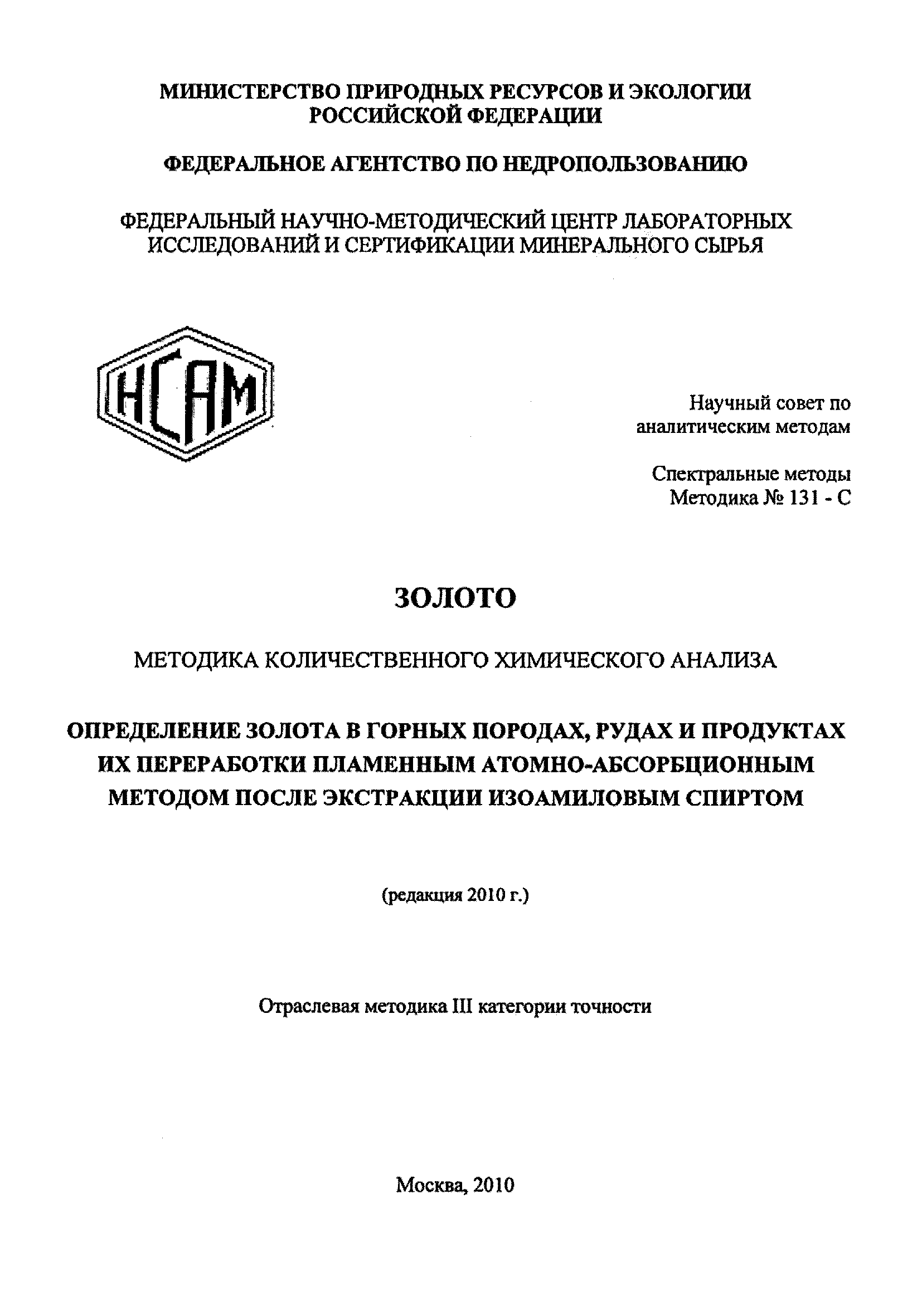 МИНИСТЕРСТВО ПРИРОДНЫХ РЕСУРСОВ И ЭКОЛОГИИ РОССИЙСКОЙ ФЕДЕРАЦИИ

ФЕДЕРАЛЬНОЕ АГЕНТСТВО ПО НЕДРОПОЛЬЗОВАНИЮ

ФЕДЕРАЛЬНЫЙ НАУЧНО-МЕТОДИЧЕСКИЙ ЦЕНТР ЛАБОРАТОРНЫХ ИССЛЕДОВАНИЙ И СЕРТИФИКАЦИИ МИНЕРАЛЬНОГО СЫРЬЯ

НСАМ

Научный совет по аналитическим методам

Спектральные методы
Методика № 131 - С

ЗОЛОТО

МЕТОДИКА КОЛИЧЕСТВЕННОГО ХИМИЧЕСКОГО АНАЛИЗА

ОПРЕДЕЛЕНИЕ ЗОЛОТА В ГОРНЫХ ПОРОДАХ, РУДАХ И ПРОДУКТАХ ИХ ПЕРЕРАБОТКИ ПЛАМЕННЫМ АТОМНО-АБСОРБЦИОННЫМ МЕТОДОМ ПОСЛЕ ЭКСТРАКЦИИ ИЗОАМИЛОВЫМ СПИРТОМ

(редакция 2010 г.)

Отраслевая методика III категории точности

Москва, 2010